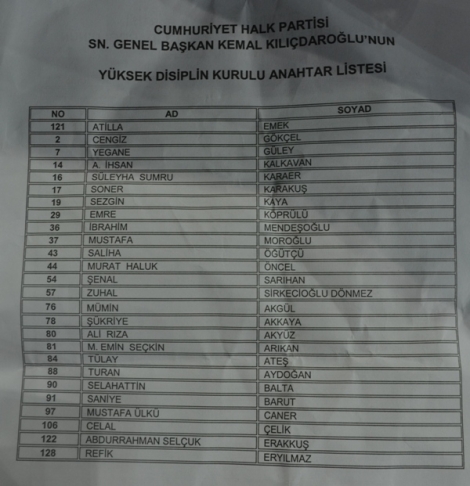 CUMHURİYET HALK PARTİSİ
SN. GENEL BAŞKAN KEMAL KILIÇDAROĞLU'NUN

YÜKSEK DİSİPLİN KURULU ANAHTAR LİSTESİ

| NO | AD | SOYAD |
|---|---|---|
| 121 | ATİLLA | EMEK |
| 2 | CENGİZ | GÖKÇEL |
| 7 | YEGANE | GÜLEY |
| 14 | A. İHSAN | KALKAVAN |
| 16 | SÜLEYHA SUMRU | KARAER |
| 17 | SONER | KARAKUŞ |
| 19 | SEZGİN | KAYA |
| 29 | EMRE | KÖPRÜLÜ |
| 36 | İBRAHİM | MENDEŞOĞLU |
| 37 | MUSTAFA | MOROĞLU |
| 43 | SALİHA | ÖĞÜTÇÜ |
| 44 | MURAT HALUK | ÖNCEL |
| 54 | ŞENAL | SARIHAN |
| 57 | ZUHAL | SİRKECİOĞLU DÖNMEZ |
| 76 | MÜMİN | AKGÜL |
| 78 | ŞÜKRİYE | AKKAYA |
| 80 | ALİ RIZA | AKYÜZ |
| 81 | M. EMİN SEÇKİN | ARIKAN |
| 84 | TÜLAY | ATEŞ |
| 88 | TURAN | AYDOĞAN |
| 90 | SELAHATTİN | BALTA |
| 91 | SANİYE | BARUT |
| 97 | MUSTAFA ÜLKÜ | CANER |
| 106 | CELAL | ÇELİK |
| 122 | ABDURRAHMAN SELÇUK | ERAKKUŞ |
| 128 | REFİK | ERYILMAZ |